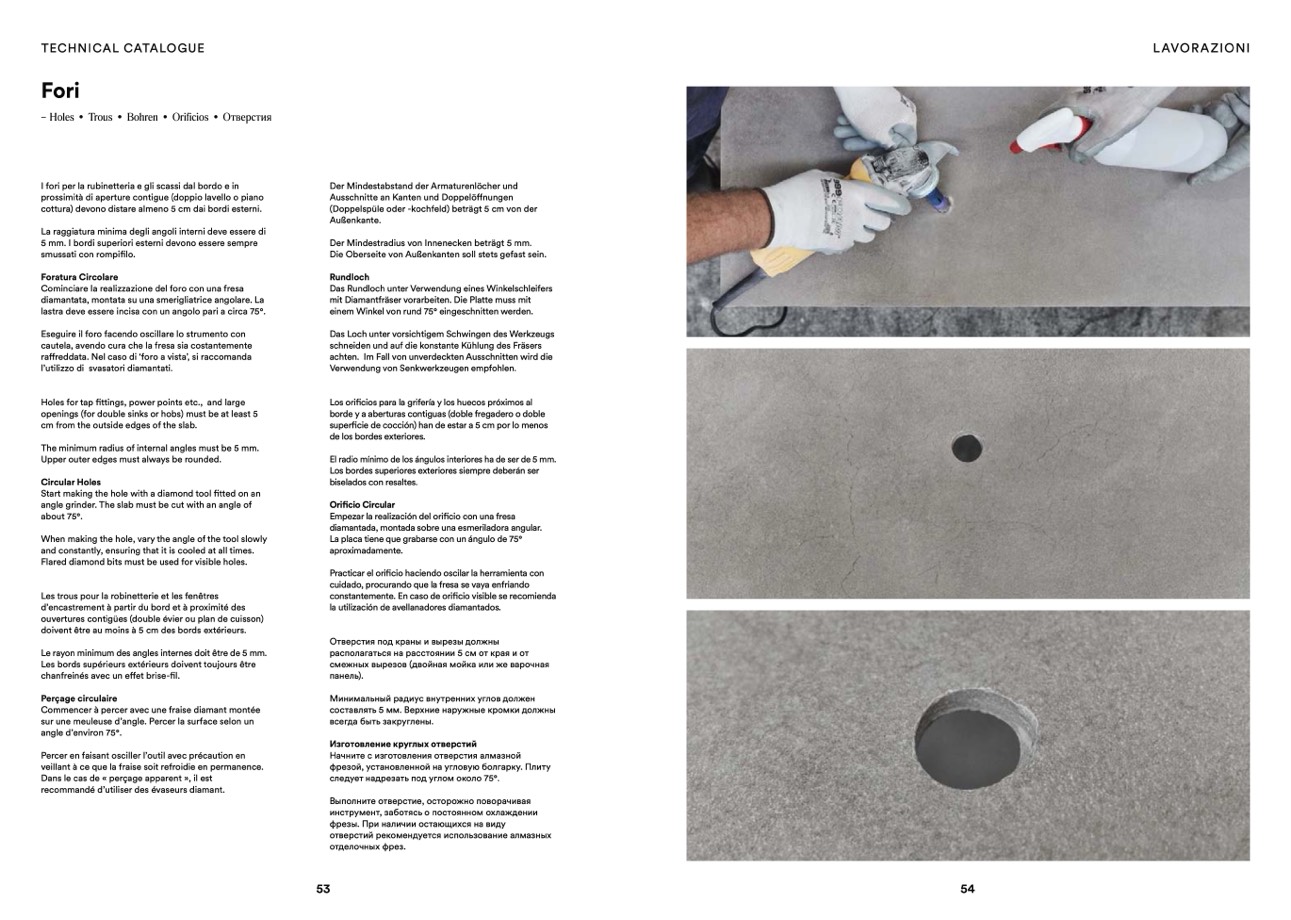 TECHNICAL CATALOGUE

LAVORAZIONI

Fori

– Holes • Trous • Bohren • Orificios • Отверстия

I fori per la rubinetteria e gli scassi dal bordo e in prossimità di aperture contigue (doppio lavello o piano cottura) devono distare almeno 5 cm dai bordi esterni.

La raggiatura minima degli angoli interni deve essere di 5 mm. I bordi superiori esterni devono essere sempre smussati con rompifilo.

Foratura Circolare
Cominciare la realizzazione del foro con una fresa diamantata, montata su una smerigliatrice angolare. La lastra deve essere incisa con un angolo pari a circa 75°.

Eseguire il foro facendo oscillare lo strumento con cautela, avendo cura che la fresa sia costantemente raffreddata. Nel caso di 'foro a vista', si raccomanda l'utilizzo di svasatori diamantati.

Holes for tap fittings, power points etc., and large openings (for double sinks or hobs) must be at least 5 cm from the outside edges of the slab.

The minimum radius of internal angles must be 5 mm. Upper outer edges must always be rounded.

Circular Holes
Start making the hole with a diamond tool fitted on an angle grinder. The slab must be cut with an angle of about 75°.

When making the hole, vary the angle of the tool slowly and constantly, ensuring that it is cooled at all times. Flared diamond bits must be used for visible holes.

Les trous pour la robinetterie et les fenêtres d'encastrement à partir du bord et à proximité des ouvertures contigües (double évier ou plan de cuisson) doivent être au moins à 5 cm des bords extérieurs.

Le rayon minimum des angles internes doit être de 5 mm. Les bords supérieurs extérieurs doivent toujours être chanfreinés avec un effet brise-fil.

Perçage circulaire
Commencer à percer avec une fraise diamant montée sur une meuleuse d'angle. Percer la surface selon un angle d'environ 75°.

Percer en faisant osciller l'outil avec précaution en veillant à ce que la fraise soit refroidie en permanence. Dans le cas de « perçage apparent », il est recommandé d'utiliser des évaseurs diamant.

Der Mindestabstand der Armaturenlöcher und Ausschnitte an Kanten und Doppelöffnungen (Doppelspüle oder -kochfeld) beträgt 5 cm von der Außenkante.

Der Mindestradius von Innenecken beträgt 5 mm. Die Oberseite von Außenkanten soll stets gefast sein.

Rundloch
Das Rundloch unter Verwendung eines Winkelschleifers mit Diamantfräser vorarbeiten. Die Platte muss mit einem Winkel von rund 75° eingeschnitten werden.

Das Loch unter vorsichtigem Schwingen des Werkzeugs schneiden und auf die konstante Kühlung des Fräsers achten. Im Fall von unverdeckten Ausschnitten wird die Verwendung von Senkwerkzeugen empfohlen.

Los orificios para la grifería y los huecos próximos al borde y a aberturas contiguas (doble fregadero o doble superficie de cocción) han de estar a 5 cm por lo menos de los bordes exteriores.

El radio mínimo de los ángulos interiores ha de ser de 5 mm. Los bordes superiores exteriores siempre deberán ser biselados con resaltes.

Orificio Circular
Empezar la realización del orificio con una fresa diamantada, montada sobre una esmeriladora angular. La placa tiene que grabarse con un ángulo de 75° aproximadamente.

Practicar el orificio haciendo oscilar la herramienta con cuidado, procurando que la fresa se vaya enfriando constantemente. En caso de orificio visible se recomienda la utilización de avellanadores diamantados.

Отверстия под краны и вырезы должны располагаться на расстоянии 5 см от края и от смежных вырезов (двойная мойка или же варочная панель).

Минимальный радиус внутренних углов должен составлять 5 мм. Верхние наружные кромки должны всегда быть закруглены.

Изготовление круглых отверстий
Начните с изготовления отверстия алмазной фрезой, установленной на угловую болгарку. Плиту следует надрезать под углом около 75°.

Выполните отверстие, осторожно поворачивая инструмент, заботясь о постоянном охлаждении фрезы. При наличии остающихся на виду отверстий рекомендуется использование алмазных отделочных фрез.

53

54